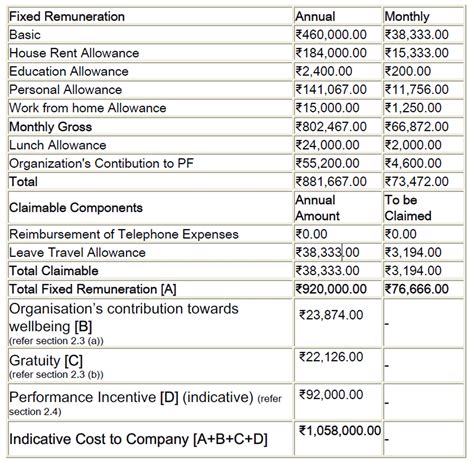 | Fixed Remuneration | Annual | Monthly |
|---|---|---|
| Basic | ₹460,000.00 | ₹38,333.00 |
| House Rent Allowance | ₹184,000.00 | ₹15,333.00 |
| Education Allowance | ₹2,400.00 | ₹200.00 |
| Personal Allowance | ₹141,067.00 | ₹11,756.00 |
| Work from home Allowance | ₹15,000.00 | ₹1,250.00 |
| Monthly Gross | ₹802,467.00 | ₹66,872.00 |
| Lunch Allowance | ₹24,000.00 | ₹2,000.00 |
| Organization's Contibution to PF | ₹55,200.00 | ₹4,600.00 |
| Total | ₹881,667.00 | ₹73,472.00 |
| Claimable Components | Annual Amount | To be Claimed |
| Reimbursement of Telephone Expenses | ₹0.00 | ₹0.00 |
| Leave Travel Allowance | ₹38,333.00 | ₹3,194.00 |
| Total Claimable | ₹38,333.00 | ₹3,194.00 |
| Total Fixed Remuneration [A] | ₹920,000.00 | ₹76,666.00 |
| Organisation's contribution towards wellbeing [B] (refer section 2.3 (a)) | ₹23,874.00 | - |
| Gratuity [C] (refer section 2.3 (b)) | ₹22,126.00 | - |
| Performance Incentive [D] (indicative) (refer section 2.4) | ₹92,000.00 | - |
| Indicative Cost to Company [A+B+C+D] | ₹1,058,000.00 | - |